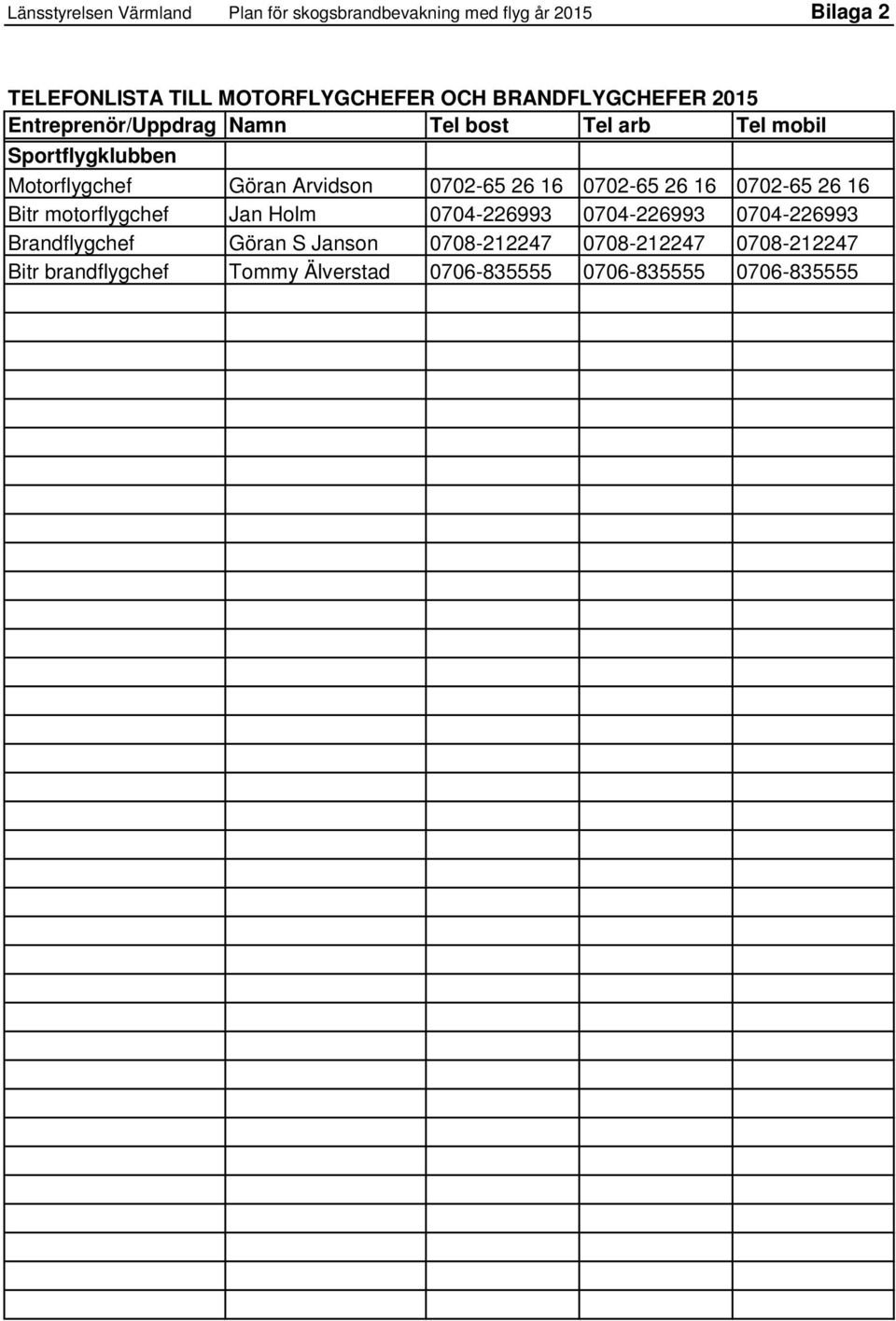 Länsstyrelsen Värmland Plan för skogsbrandbevakning med flyg år 2015 Bilaga 2

TELEFONLISTA TILL MOTORFLYGCHEFER OCH BRANDFLYGCHEFER 2015

| Entreprenör/Uppdrag | Namn | Tel bost | Tel arb | Tel mobil |
|---|---|---|---|---|
| Sportflygklubben | | | | |
| Motorflygchef | Göran Arvidson | 0702-65 26 16 | 0702-65 26 16 | 0702-65 26 16 |
| Bitr motorflygchef | Jan Holm | 0704-226993 | 0704-226993 | 0704-226993 |
| Brandflygchef | Göran S Janson | 0708-212247 | 0708-212247 | 0708-212247 |
| Bitr brandflygchef | Tommy Älverstad | 0706-835555 | 0706-835555 | 0706-835555 |